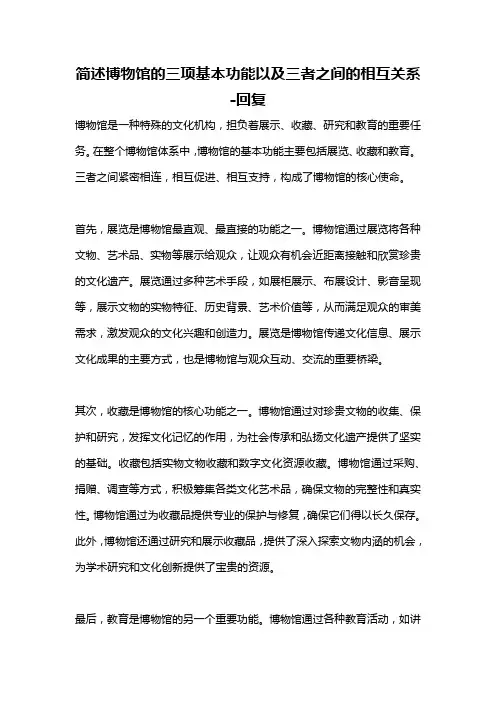 简述博物馆的三项基本功能以及三者之间的相互关系-回复

博物馆是一种特殊的文化机构，担负着展示、收藏、研究和教育的重要任务。在整个博物馆体系中，博物馆的基本功能主要包括展览、收藏和教育。三者之间紧密相连，相互促进、相互支持，构成了博物馆的核心使命。

首先，展览是博物馆最直观、最直接的功能之一。博物馆通过展览将各种文物、艺术品、实物等展示给观众，让观众有机会近距离接触和欣赏珍贵的文化遗产。展览通过多种艺术手段，如展柜展示、布展设计、影音呈现等，展示文物的实物特征、历史背景、艺术价值等，从而满足观众的审美需求，激发观众的文化兴趣和创造力。展览是博物馆传递文化信息、展示文化成果的主要方式，也是博物馆与观众互动、交流的重要桥梁。

其次，收藏是博物馆的核心功能之一。博物馆通过对珍贵文物的收集、保护和研究，发挥文化记忆的作用，为社会传承和弘扬文化遗产提供了坚实的基础。收藏包括实物文物收藏和数字文化资源收藏。博物馆通过采购、捐赠、调查等方式，积极筹集各类文化艺术品，确保文物的完整性和真实性。博物馆通过为收藏品提供专业的保护与修复，确保它们得以长久保存。此外，博物馆还通过研究和展示收藏品，提供了深入探索文物内涵的机会，为学术研究和文化创新提供了宝贵的资源。

最后，教育是博物馆的另一个重要功能。博物馆通过各种教育活动，如讲